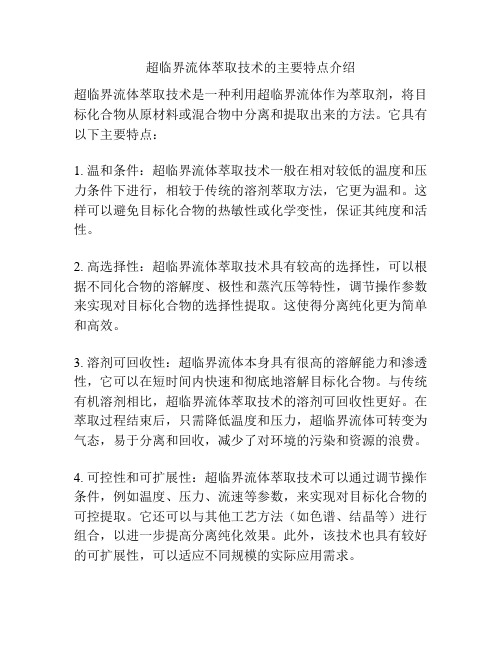 超临界流体萃取技术的主要特点介绍

超临界流体萃取技术是一种利用超临界流体作为萃取剂，将目标化合物从原材料或混合物中分离和提取出来的方法。它具有以下主要特点：

1. 温和条件：超临界流体萃取技术一般在相对较低的温度和压力条件下进行，相较于传统的溶剂萃取方法，它更为温和。这样可以避免目标化合物的热敏性或化学变性，保证其纯度和活性。

2. 高选择性：超临界流体萃取技术具有较高的选择性，可以根据不同化合物的溶解度、极性和蒸汽压等特性，调节操作参数来实现对目标化合物的选择性提取。这使得分离纯化更为简单和高效。

3. 溶剂可回收性：超临界流体本身具有很高的溶解能力和渗透性，它可以在短时间内快速和彻底地溶解目标化合物。与传统有机溶剂相比，超临界流体萃取技术的溶剂可回收性更好。在萃取过程结束后，只需降低温度和压力，超临界流体可转变为气态，易于分离和回收，减少了对环境的污染和资源的浪费。

4. 可控性和可扩展性：超临界流体萃取技术可以通过调节操作条件，例如温度、压力、流速等参数，来实现对目标化合物的可控提取。它还可以与其他工艺方法（如色谱、结晶等）进行组合，以进一步提高分离纯化效果。此外，该技术也具有较好的可扩展性，可以适应不同规模的实际应用需求。